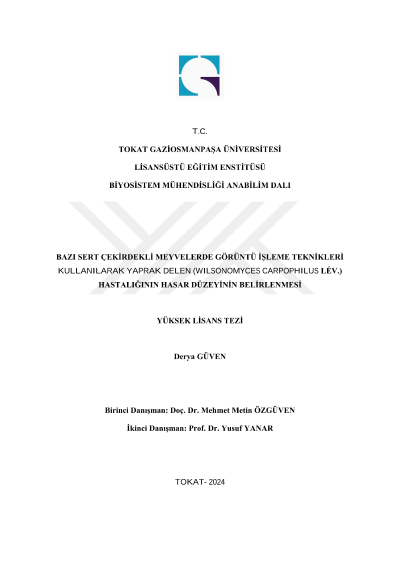 T.C.

TOKAT GAZİOSMANPAŞA ÜNİVERSİTESİ

LİSANSÜSTÜ EĞİTİM ENSTİTÜSÜ

BİYOSİSTEM MÜHENDİSLİĞİ ANABİLİM DALI

BAZI SERT ÇEKİRDEKLİ MEYVELERDE GÖRÜNTÜ İŞLEME TEKNİKLERİ KULLANILARAK YAPRAK DELEN (WILSONOMYCES CARPOPHILUS LÉV.) HASTALIĞININ HASAR DÜZEYİNİN BELİRLENMESİ

YÜKSEK LİSANS TEZİ

Derya GÜVEN

Birinci Danışman: Doç. Dr. Mehmet Metin ÖZGÜVEN

İkinci Danışman: Prof. Dr. Yusuf YANAR

TOKAT- 2024